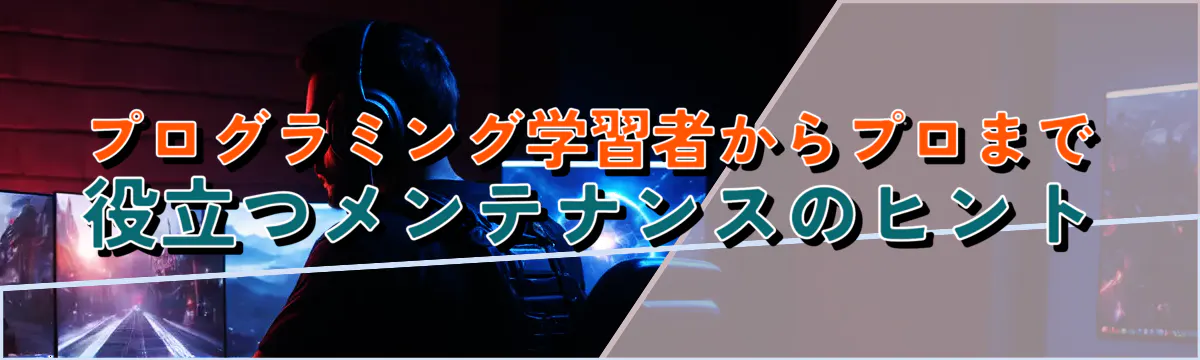 プログラミング学習者からプロまで
役立つメンテナンスのヒント